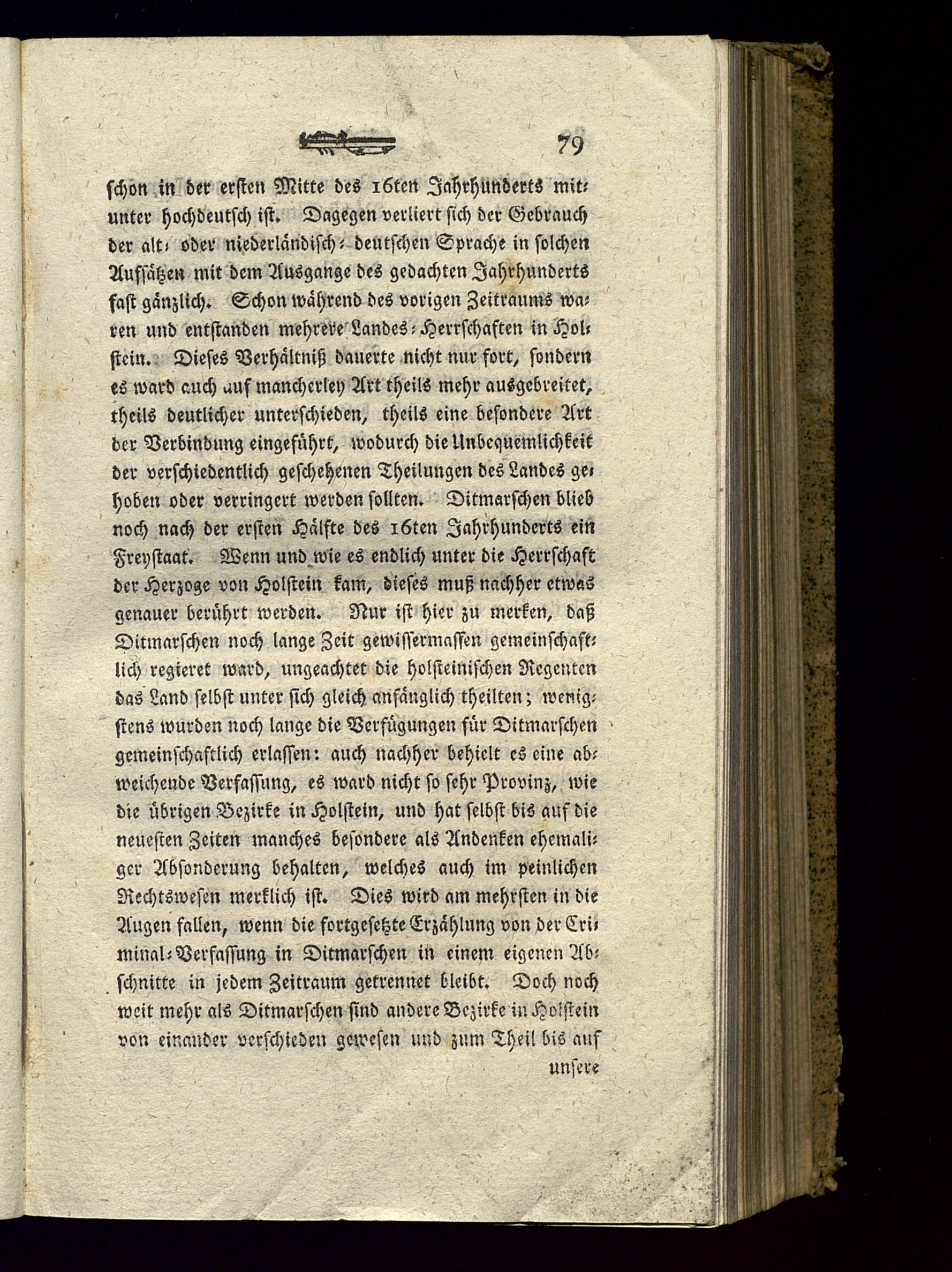 79

schon in der ersten Mitte des 16ten Jahrhunderts mitunter hochdeutsch ist. Dagegen verliert sich der Gebrauch der alt- oder niederländisch-deutschen Sprache in solchen Aufsätzen mit dem Ausgange des gedachten Jahrhunderts fast gänzlich. Schon während des vorigen Zeitraums waren und entstanden mehrere Landes-Herrschaften in Holstein. Dieses Verhältniß dauerte nicht nur fort, sondern es ward auch auf mancherley Art theils mehr ausgebreitet, theils deutlicher unterschieden, theils eine besondere Art der Verbindung eingeführt, wodurch die Unbequemlichkeit der verschiedentlich geschehenen Theilungen des Landes gehoben oder verringert werden sollten. Ditmarschen blieb noch nach der ersten Hälfte des 16ten Jahrhunderts ein Freystaat. Wenn und wie es endlich unter die Herrschaft der Herzoge von Holstein kam, dieses muß nachher etwas genauer berührt werden. Nur ist hier zu merken, daß Ditmarschen noch lange Zeit gewissermassen gemeinschaftlich regieret ward, ungeachtet die holsteinischen Regenten das Land selbst unter sich gleich anfänglich theilten; wenigstens wurden noch lange die Verfügungen für Ditmarschen gemeinschaftlich erlassen: auch nachher behielt es eine abweichende Verfassung, es ward nicht so sehr Provinz, wie die übrigen Bezirke in Holstein, und hat selbst bis auf die neuesten Zeiten manches besondere als Andenken ehemaliger Absonderung behalten, welches auch im peinlichen Rechtswesen merklich ist. Dies wird am mehrsten in die Augen fallen, wenn die fortgesetzte Erzählung von der Criminal-Verfassung in Ditmarschen in einem eigenen Abschnitte in jedem Zeitraum getrennet bleibt. Doch noch weit mehr als Ditmarschen sind andere Bezirke in Holstein von einander verschieden gewesen und zum Theil bis auf

unsere